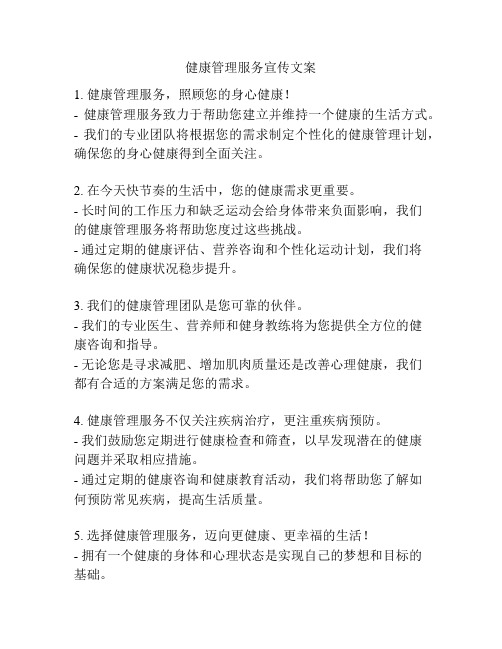 健康管理服务宣传文案

1. 健康管理服务，照顾您的身心健康！
- 健康管理服务致力于帮助您建立并维持一个健康的生活方式。
- 我们的专业团队将根据您的需求制定个性化的健康管理计划，确保您的身心健康得到全面关注。

2. 在今天快节奏的生活中，您的健康需求更重要。
- 长时间的工作压力和缺乏运动会给身体带来负面影响，我们的健康管理服务将帮助您度过这些挑战。
- 通过定期的健康评估、营养咨询和个性化运动计划，我们将确保您的健康状况稳步提升。

3. 我们的健康管理团队是您可靠的伙伴。
- 我们的专业医生、营养师和健身教练将为您提供全方位的健康咨询和指导。
- 无论您是寻求减肥、增加肌肉质量还是改善心理健康，我们都有合适的方案满足您的需求。

4. 健康管理服务不仅关注疾病治疗，更注重疾病预防。
- 我们鼓励您定期进行健康检查和筛查，以早发现潜在的健康问题并采取相应措施。
- 通过定期的健康咨询和健康教育活动，我们将帮助您了解如何预防常见疾病，提高生活质量。

5. 选择健康管理服务，迈向更健康、更幸福的生活！
- 拥有一个健康的身体和心理状态是实现自己的梦想和目标的基础。